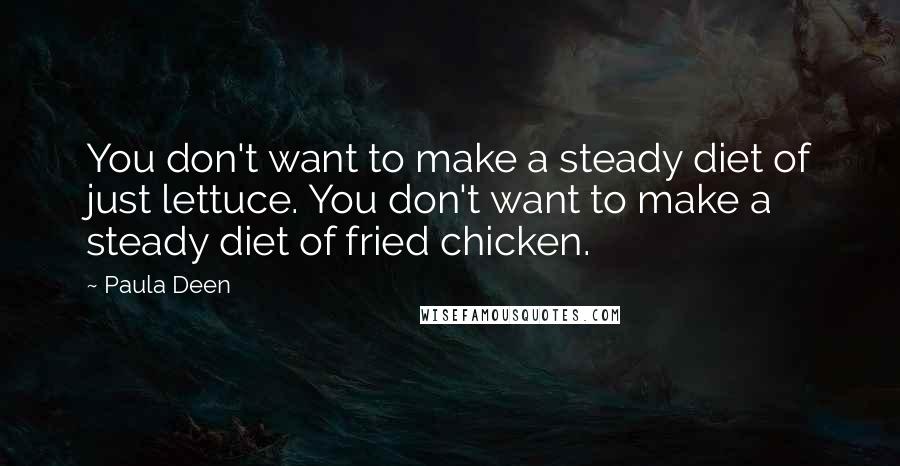 You don't want to make a steady diet of just lettuce. You don't want to make a steady diet of fried chicken.

~ Paula Deen

WISEFAMOUSQUOTES.COM